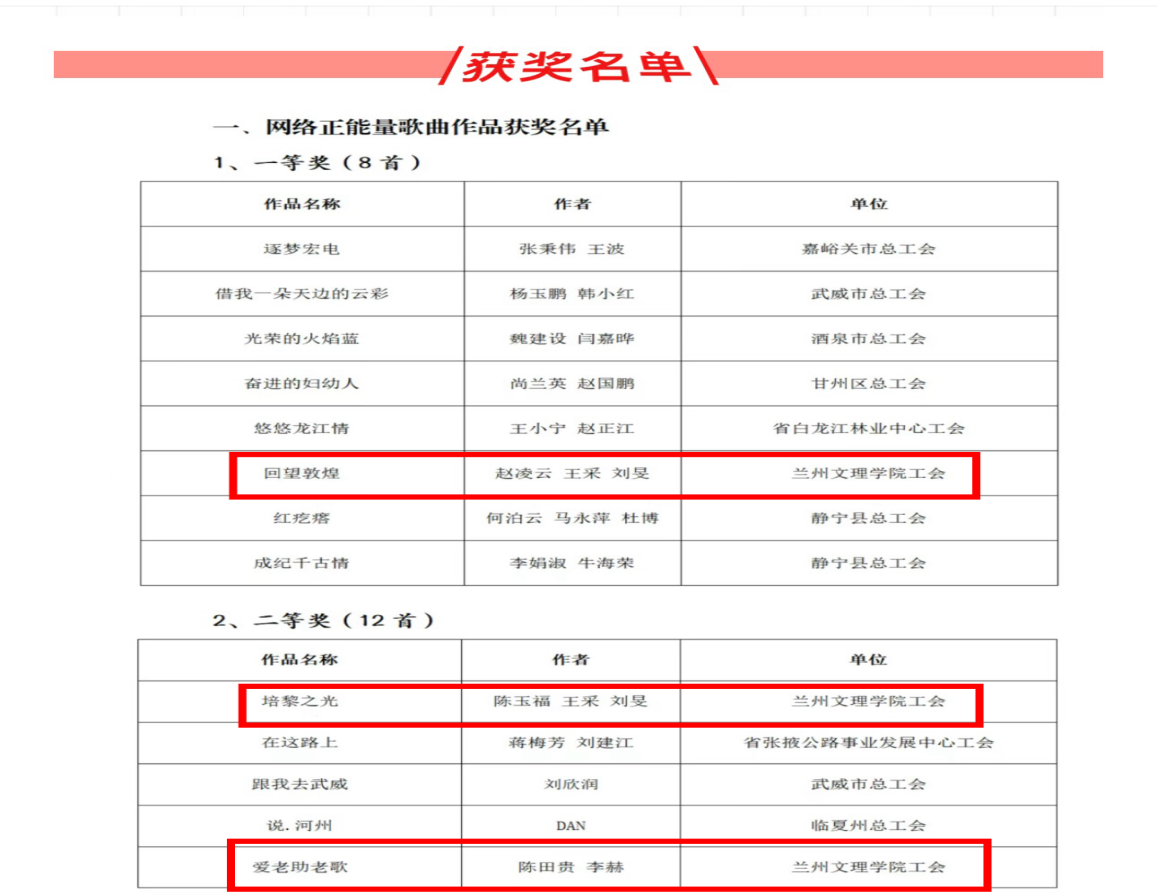 获奖名单

一、网络正能量歌曲作品获奖名单

1、一等奖（8首）

| 作品名称 | 作者 | 单位 |
|---|---|---|
| 逐梦宏电 | 张秉伟 王波 | 嘉峪关市总工会 |
| 借我一朵天边的云彩 | 杨玉鹏 韩小红 | 武威市总工会 |
| 光荣的火焰蓝 | 魏建设 闫嘉晔 | 酒泉市总工会 |
| 奋进的妇幼人 | 尚兰英 赵国鹏 | 甘州区总工会 |
| 悠悠龙江情 | 王小宁 赵正江 | 省白龙江林业中心工会 |
| 回望敦煌 | 赵凌云 王采 刘旻 | 兰州文理学院工会 |
| 红疙瘩 | 何泊云 马永萍 杜博 | 静宁县总工会 |
| 成纪千古情 | 李娟淑 牛海荣 | 静宁县总工会 |

2、二等奖（12首）

| 作品名称 | 作者 | 单位 |
|---|---|---|
| 培黎之光 | 陈玉福 王采 刘旻 | 兰州文理学院工会 |
| 在这路上 | 蒋梅芳 刘建江 | 省张掖公路事业发展中心工会 |
| 跟我去武威 | 刘欣润 | 武威市总工会 |
| 说.河州 | DAN | 临夏州总工会 |
| 爱老助老歌 | 陈田贵 李赫 | 兰州文理学院工会 |